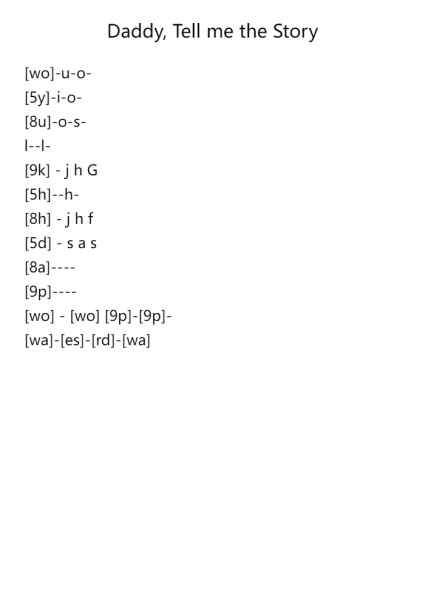 Daddy, Tell me the Story

[wo]-u-o-
[5y]-i-o-
[8u]-o-s-
l--l-
[9k] - j h G
[5h]--h-
[8h] - j h f
[5d] - s a s
[8a]----
[9p]----
[wo] - [wo] [9p]-[9p]-
[wa]-[es]-[rd]-[wa]